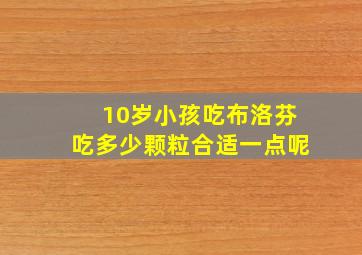 10岁小孩吃布洛芬
吃多少颗粒合适一点呢